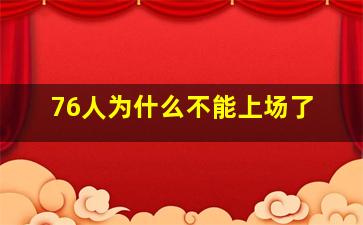 76人为什么不能上场了